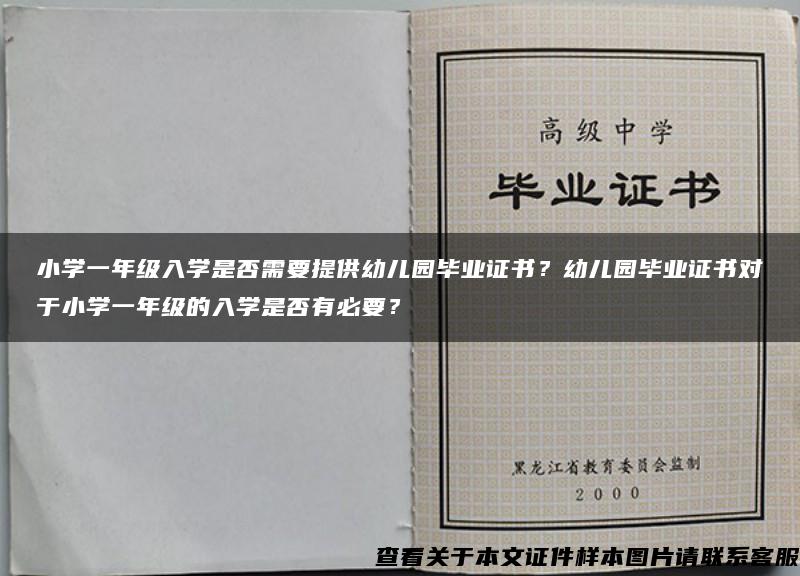 高级中学

毕业证书

小学一年级入学是否需要提供幼儿园毕业证书？幼儿园毕业证书对于小学一年级的入学是否有必要？

黑龙江省教育委员会监制

2000

查看关于本文证件样本图片请联系客服